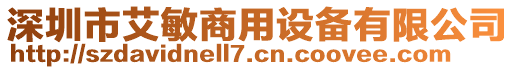 深圳市艾敏商用设备有限公司
http://szdavidnell7.cn.coovee.com